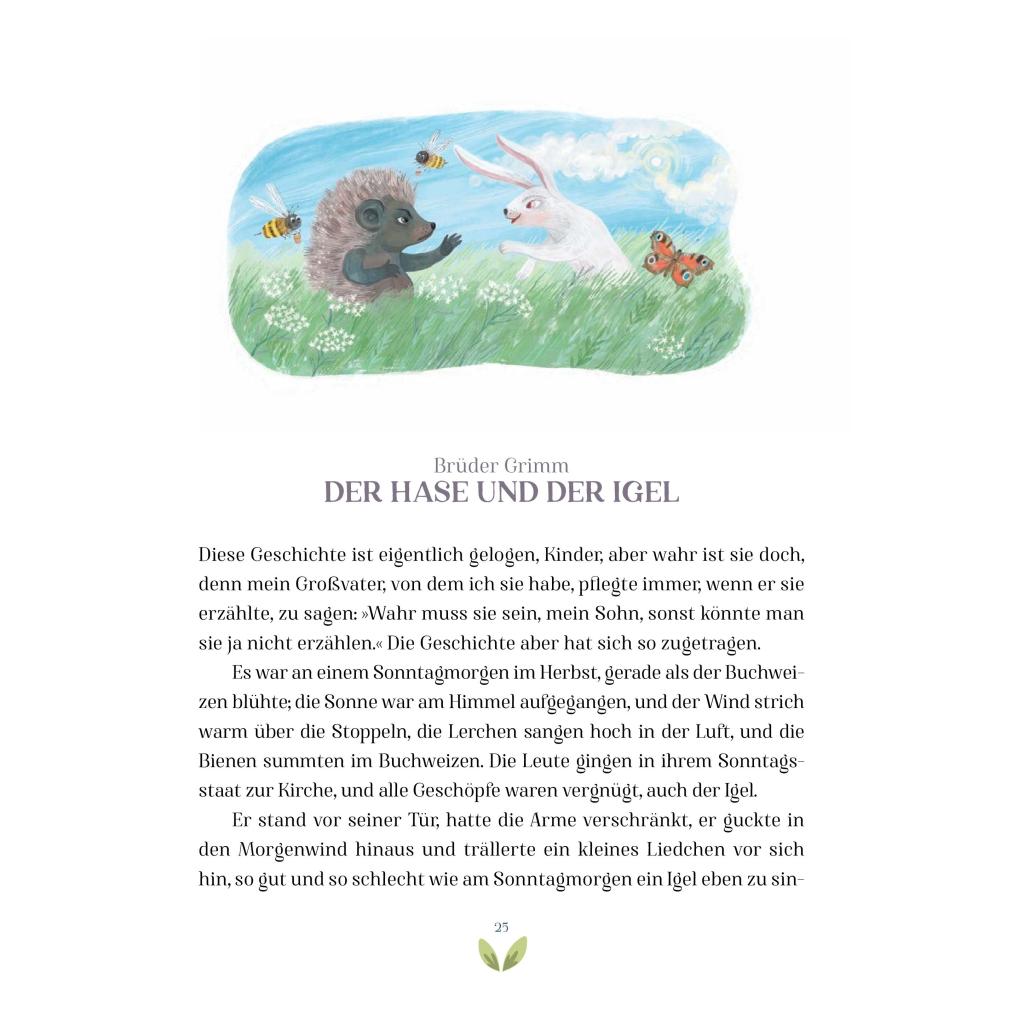 Brüder Grimm
DER HASE UND DER IGEL

Diese Geschichte ist eigentlich gelogen, Kinder, aber wahr ist sie doch, denn mein Großvater, von dem ich sie habe, pflegte immer, wenn er sie erzählte, zu sagen: »Wahr muss sie sein, mein Sohn, sonst könnte man sie ja nicht erzählen.« Die Geschichte aber hat sich so zugetragen.

Es war an einem Sonntagmorgen im Herbst, gerade als der Buchweizen blühte; die Sonne war am Himmel aufgegangen, und der Wind strich warm über die Stoppeln, die Lerchen sangen hoch in der Luft, und die Bienen summten im Buchweizen. Die Leute gingen in ihrem Sonntagsstaat zur Kirche, und alle Geschöpfe waren vergnügt, auch der Igel.

Er stand vor seiner Tür, hatte die Arme verschränkt, er guckte in den Morgenwind hinaus und trällerte ein kleines Liedchen vor sich hin, so gut und so schlecht wie am Sonntagmorgen ein Igel eben zu sin-

25